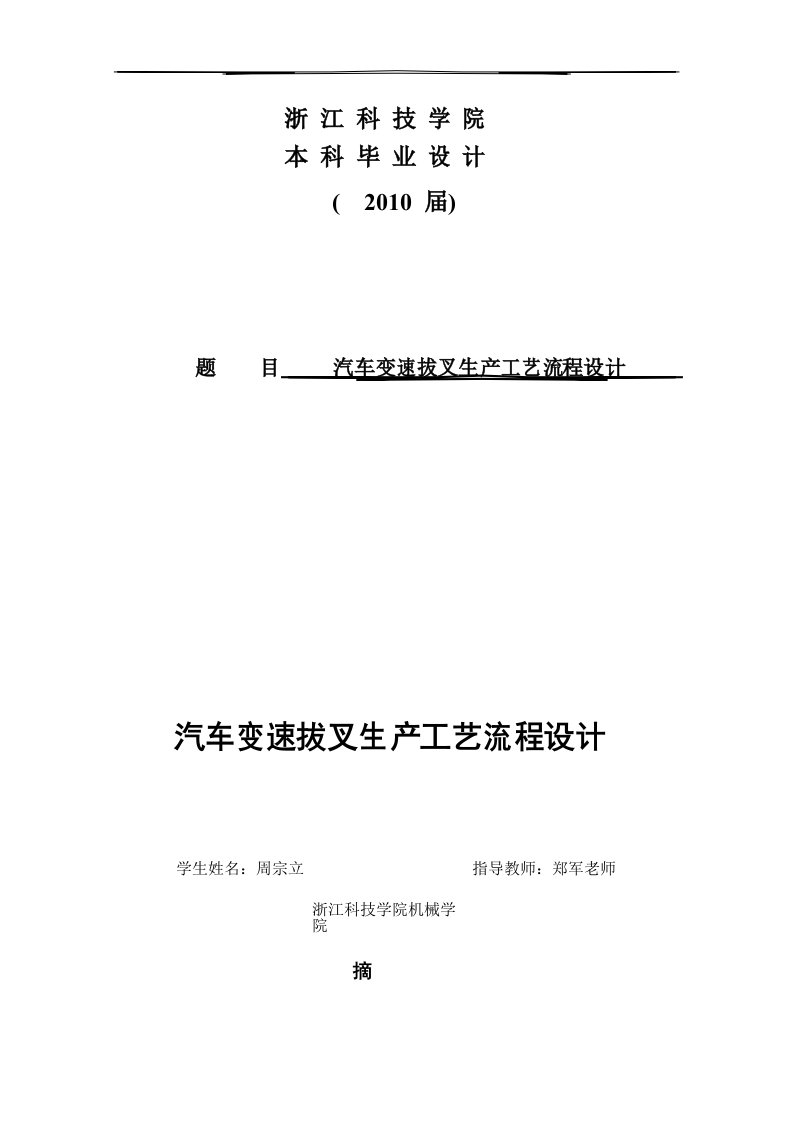 浙 江 科 技 学 院
本 科 毕 业 设 计
( 2010 届)

题 目 汽车变速拔叉生产工艺流程设计

汽车变速拔叉生产工艺流程设计

学生姓名：周宗立 指导教师：郑军老师

浙江科技学院机械学院

摘